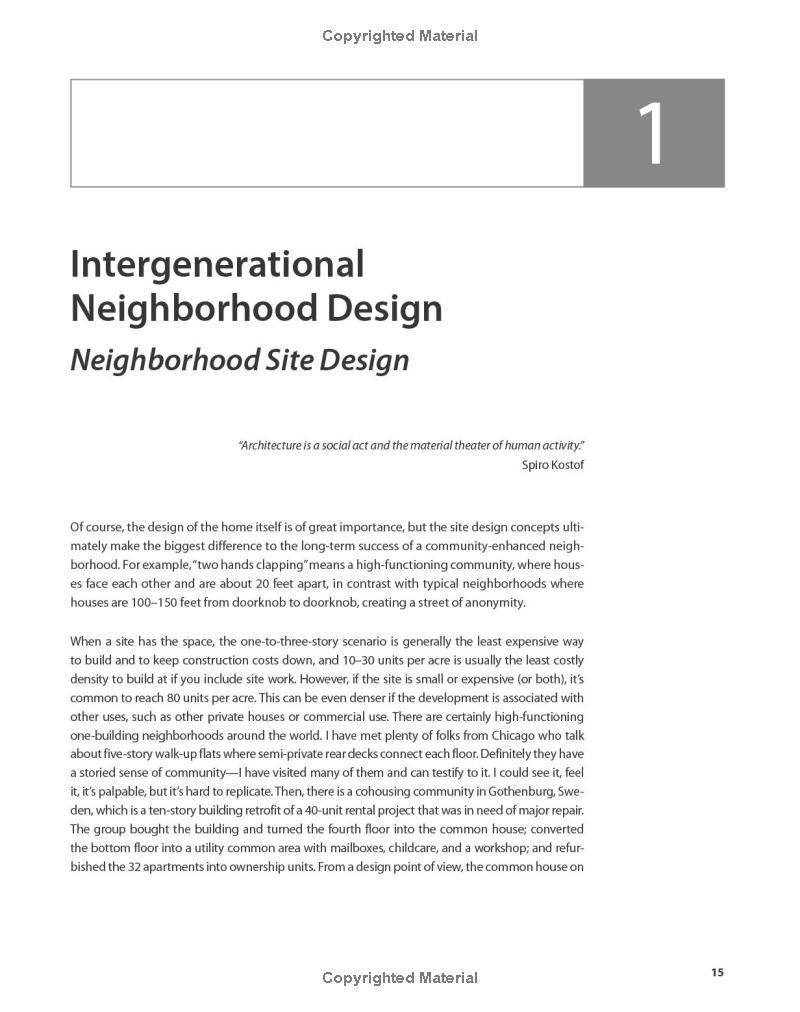 Copyrighted Material

1

Intergenerational Neighborhood Design

Neighborhood Site Design

"Architecture is a social act and the material theater of human activity."
Spiro Kostof

Of course, the design of the home itself is of great importance, but the site design concepts ultimately make the biggest difference to the long-term success of a community-enhanced neighborhood. For example, "two hands clapping" means a high-functioning community, where houses face each other and are about 20 feet apart, in contrast with typical neighborhoods where houses are 100–150 feet from doorknob to doorknob, creating a street of anonymity.

When a site has the space, the one-to-three-story scenario is generally the least expensive way to build and to keep construction costs down, and 10–30 units per acre is usually the least costly density to build at if you include site work. However, if the site is small or expensive (or both), it's common to reach 80 units per acre. This can be even denser if the development is associated with other uses, such as other private houses or commercial use. There are certainly high-functioning one-building neighborhoods around the world. I have met plenty of folks from Chicago who talk about five-story walk-up flats where semi-private rear decks connect each floor. Definitely they have a storied sense of community—I have visited many of them and can testify to it. I could see it, feel it, it's palpable, but it's hard to replicate. Then, there is a cohousing community in Gothenburg, Sweden, which is a ten-story building retrofit of a 40-unit rental project that was in need of major repair. The group bought the building and turned the fourth floor into the common house; converted the bottom floor into a utility common area with mailboxes, childcare, and a workshop; and refurbished the 32 apartments into ownership units. From a design point of view, the common house on

Copyrighted Material

15